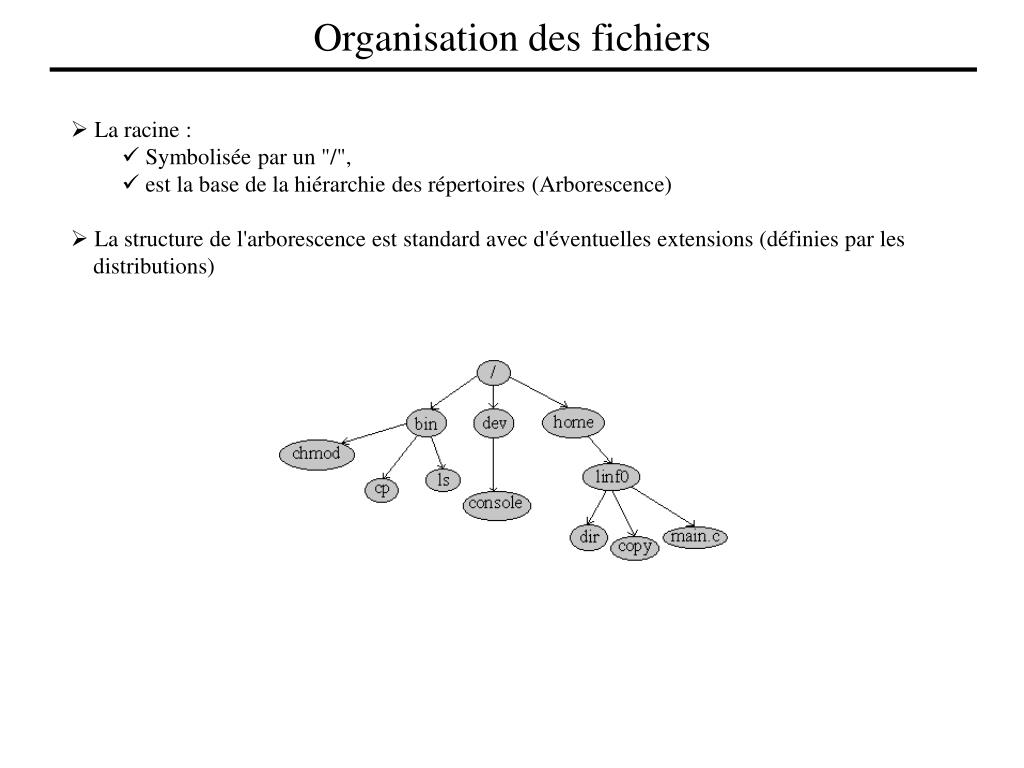 Organisation des fichiers

➢ La racine :
✓ Symbolisée par un "/",
✓ est la base de la hiérarchie des répertoires (Arborescence)

➢ La structure de l'arborescence est standard avec d'éventuelles extensions (définies par les distributions)

/
bin
dev
home
chmod
cp
ls
console
linf0
dir
copy
main.c